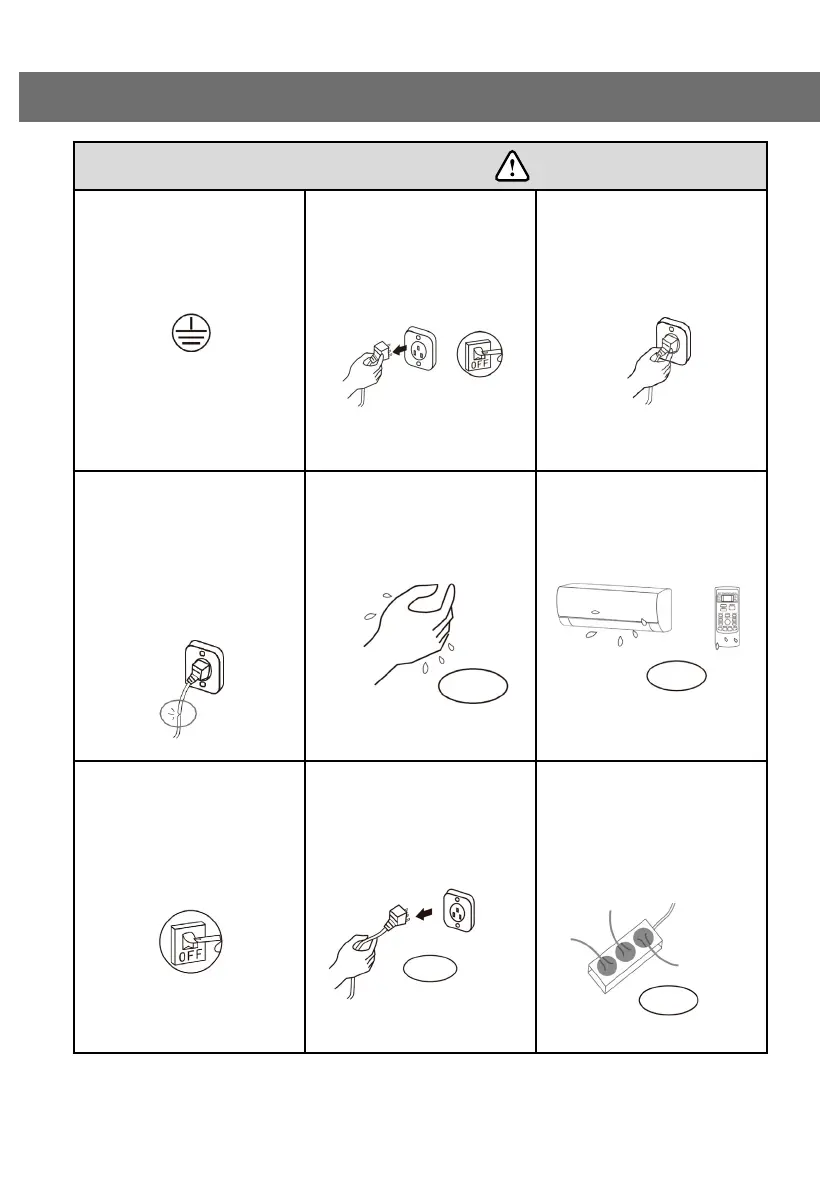 OFF

OFF